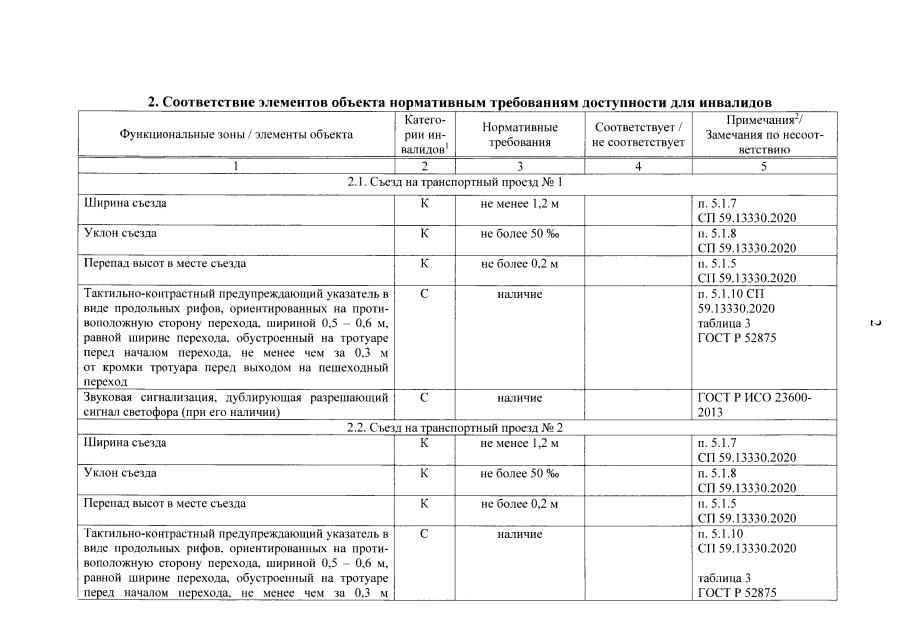 2. Соответствие элементов объекта нормативным требованиям доступности для инвалидов

| Функциональные зоны / элементы объекта | Категории инвалидов$^{1}$ | Нормативные требования | Соответствует / не соответствует | Примечания$^{2}$/ Замечания по несоответствию |
|---|---|---|---|---|
| 1 | 2 | 3 | 4 | 5 |
| 2.1. Съезд на транспортный проезд № 1 | | | | |
| Ширина съезда | К | не менее 1,2 м | | п. 5.1.7 СП 59.13330.2020 |
| Уклон съезда | К | не более 50 ‰ | | п. 5.1.8 СП 59.13330.2020 |
| Перепад высот в месте съезда | К | не более 0,2 м | | п. 5.1.5 СП 59.13330.2020 |
| Тактильно-контрастный предупреждающий указатель в виде продольных рифов, ориентированных на противоположную сторону перехода, шириной 0,5 – 0,6 м, равной ширине перехода, обустроенный на тротуаре перед началом перехода, не менее чем за 0,3 м от кромки тротуара перед выходом на пешеходный переход | С | наличие | | п. 5.1.10 СП 59.13330.2020 таблица 3 ГОСТ Р 52875 |
| Звуковая сигнализация, дублирующая разрешающий сигнал светофора (при его наличии) | С | наличие | | ГОСТ Р ИСО 23600-2013 |
| 2.2. Съезд на транспортный проезд № 2 | | | | |
| Ширина съезда | К | не менее 1,2 м | | п. 5.1.7 СП 59.13330.2020 |
| Уклон съезда | К | не более 50 ‰ | | п. 5.1.8 СП 59.13330.2020 |
| Перепад высот в месте съезда | К | не более 0,2 м | | п. 5.1.5 СП 59.13330.2020 |
| Тактильно-контрастный предупреждающий указатель в виде продольных рифов, ориентированных на противоположную сторону перехода, шириной 0,5 – 0,6 м, равной ширине перехода, обустроенный на тротуаре перед началом перехода, не менее чем за 0,3 м | С | наличие | | п. 5.1.10 СП 59.13330.2020 таблица 3 ГОСТ Р 52875 |

2